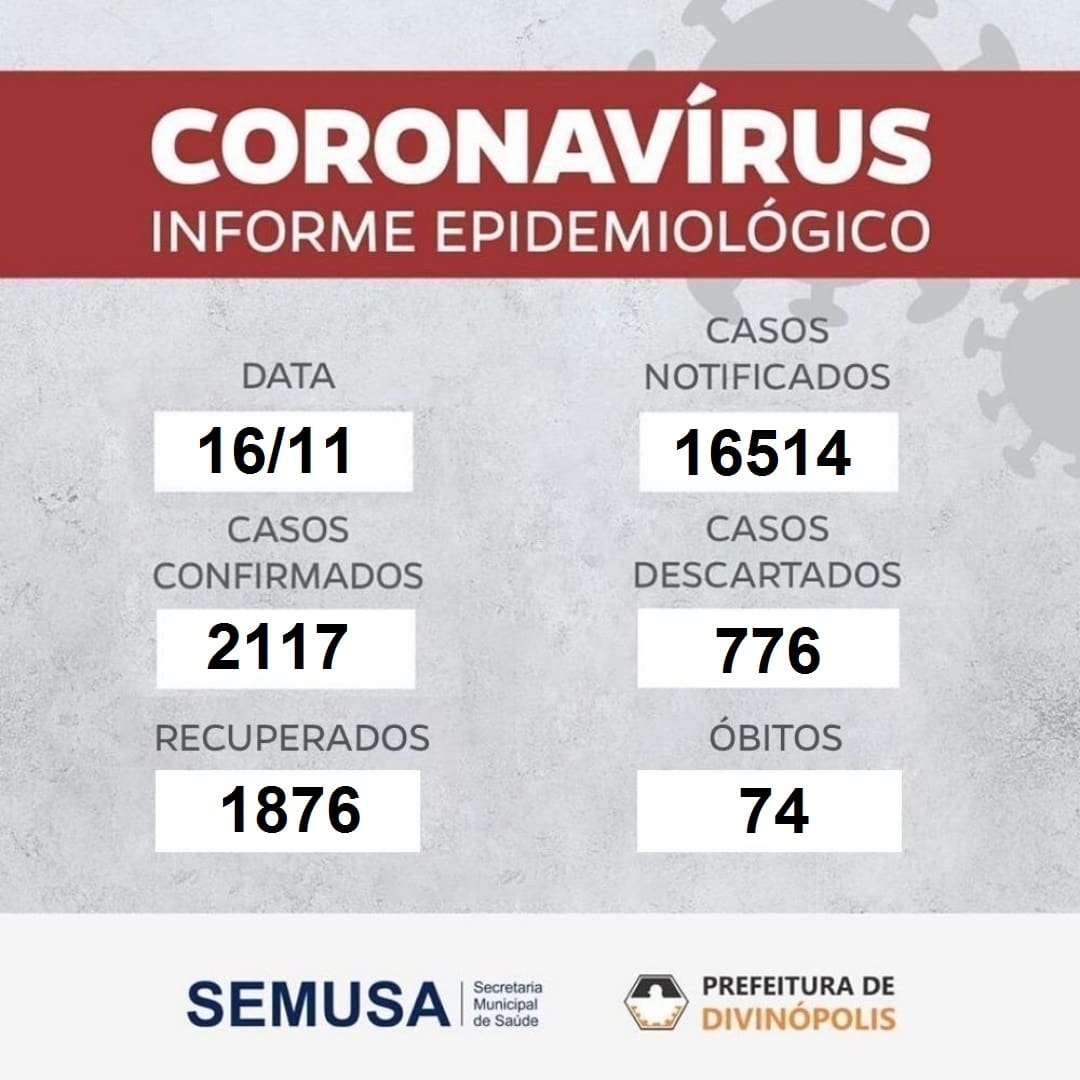 CORONAVÍRUS
INFORME EPIDEMIOLÓGICO

DATA
16/11

CASOS
CONFIRMADOS
2117

RECUPERADOS
1876

CASOS
NOTIFICADOS
16514

CASOS
DESCARTADOS
776

ÓBITOS
74

SEMUSA Secretaria Municipal de Saúde

PREFEITURA DE
DIVINÓPOLIS